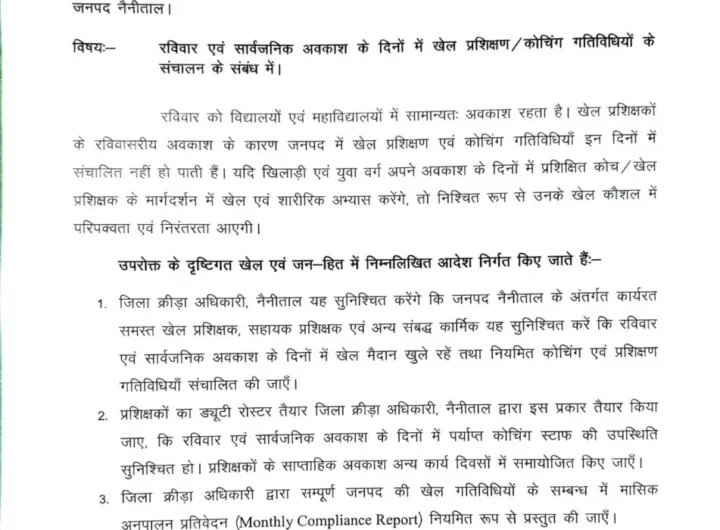 जनपद नैनीताल।

विषयः– रविवार एवं सार्वजनिक अवकाश के दिनों में खेल प्रशिक्षण/कोचिंग गतिविधियों के संचालन के संबंध में।

रविवार को विद्यालयों एवं महाविद्यालयों में सामान्यतः अवकाश रहता है। खेल प्रशिक्षकों के रविवासरीय अवकाश के कारण जनपद में खेल प्रशिक्षण एवं कोचिंग गतिविधियाँ इन दिनों में संचालित नहीं हो पाती हैं। यदि खिलाड़ी एवं युवा वर्ग अपने अवकाश के दिनों में प्रशिक्षित कोच/खेल प्रशिक्षक के मार्गदर्शन में खेल एवं शारीरिक अभ्यास करेंगे, तो निश्चित रूप से उनके खेल कौशल में परिपक्वता एवं निरंतरता आएगी।

उपरोक्त के दृष्टिगत खेल एवं जन–हित में निम्नलिखित आदेश निर्गत किए जाते हैंः–

1. जिला क्रीड़ा अधिकारी, नैनीताल यह सुनिश्चित करेंगे कि जनपद नैनीताल के अंतर्गत कार्यरत समस्त खेल प्रशिक्षक, सहायक प्रशिक्षक एवं अन्य संबद्ध कार्मिक यह सुनिश्चित करें कि रविवार एवं सार्वजनिक अवकाश के दिनों में खेल मैदान खुले रहें तथा नियमित कोचिंग एवं प्रशिक्षण गतिविधियाँ संचालित की जाएँ।

2. प्रशिक्षकों का ड्यूटी रोस्टर तैयार जिला क्रीड़ा अधिकारी, नैनीताल द्वारा इस प्रकार तैयार किया जाए, कि रविवार एवं सार्वजनिक अवकाश के दिनों में पर्याप्त कोचिंग स्टाफ की उपस्थिति सुनिश्चित हो। प्रशिक्षकों के साप्ताहिक अवकाश अन्य कार्य दिवसों में समायोजित किए जाएँ।

3. जिला क्रीड़ा अधिकारी द्वारा सम्पूर्ण जनपद की खेल गतिविधियों के सम्बन्ध में मासिक अनुपालन प्रतिवेदन (Monthly Compliance Report) नियमित रूप से प्रस्तुत की जाएँ।